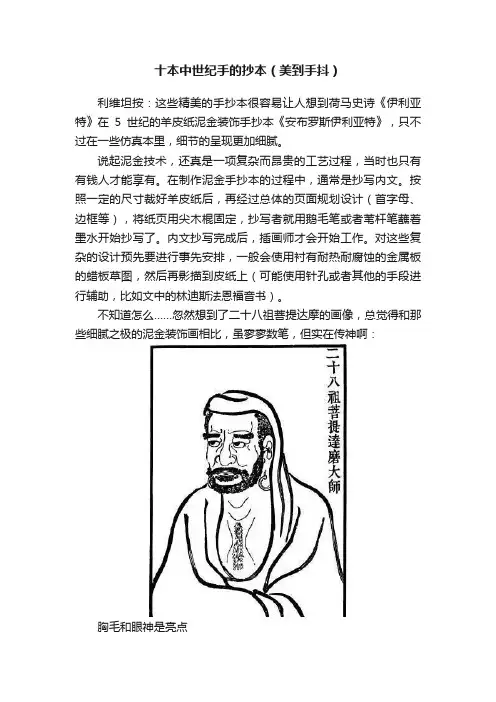 十本中世纪手的抄本（美到手抖）

利维坦按：这些精美的手抄本很容易让人想到荷马史诗《伊利亚特》在 5 世纪的羊皮纸泥金装饰手抄本《安布罗斯伊利亚特》，只不过在一些仿真本里，细节的呈现更加细腻。

说起泥金技术，还真是一项复杂而昂贵的工艺过程，当时也只有有钱人才能享有。在制作泥金手抄本的过程中，通常是抄写内文。按照一定的尺寸裁好羊皮纸后，再经过总体的页面规划设计（首字母、边框等），将纸页用尖木棍固定，抄写者就用鹅毛笔或者苇杆笔蘸着墨水开始抄写了。内文抄写完成后，插画师才会开始工作。对这些复杂的设计预先要进行事先安排，一般会使用衬有耐热耐腐蚀的金属板的蜡板草图，然后再影描到皮纸上（可能使用针孔或者其他的手段进行辅助，比如文中的林迪斯法恩福音书）。

不知道怎么……忽然想到了二十八祖菩提达摩的画像，总觉得和那些细腻之极的泥金装饰画相比，虽寥寥数笔，但实在传神啊：

二十八祖菩提達磨大師

胸毛和眼神是亮点